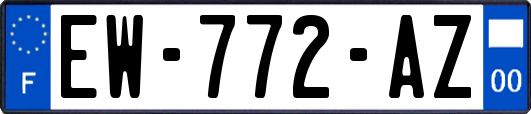 F
EW-772-AZ
00